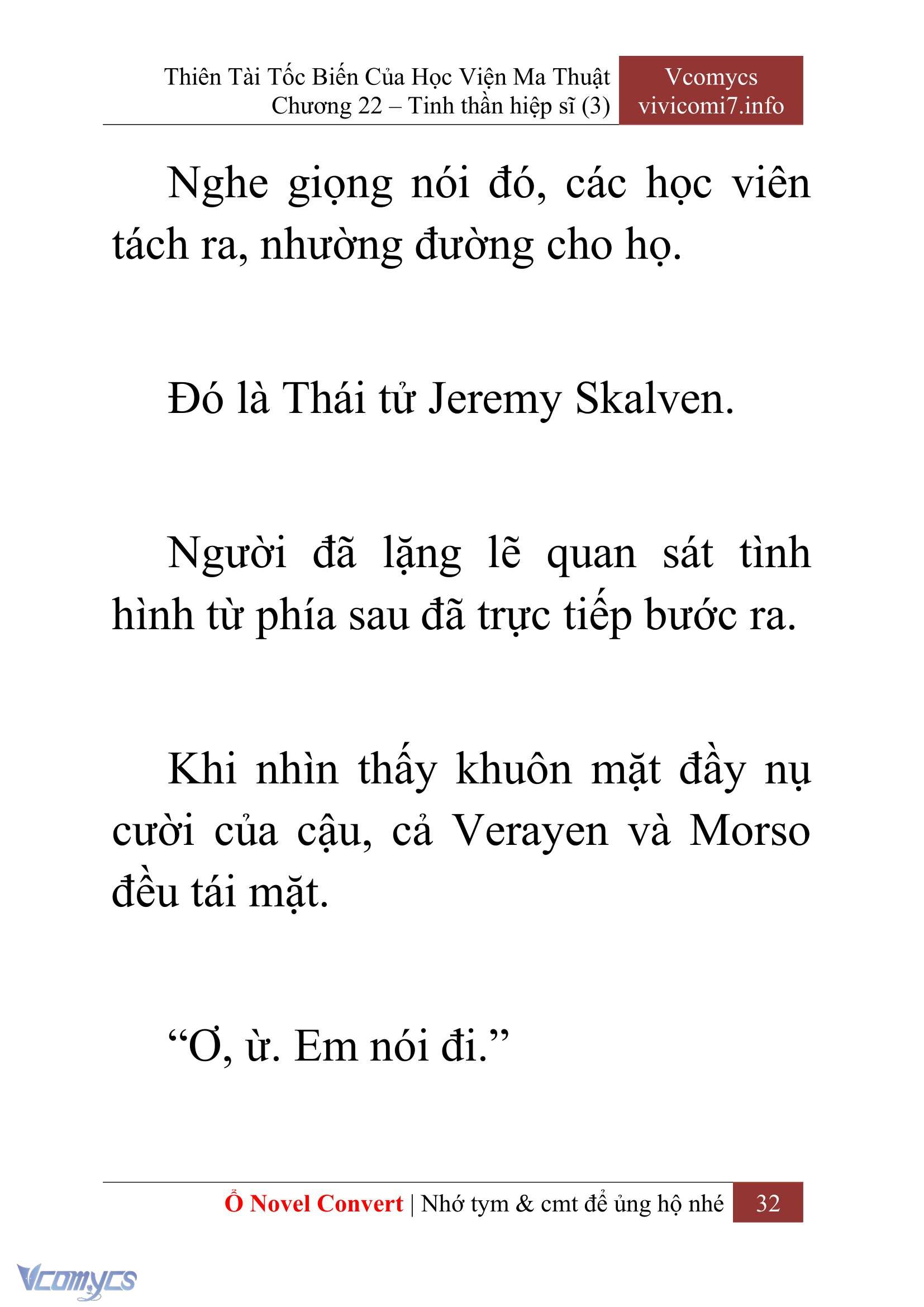 Thiên Tài Tốc Biến Của Học Viện Ma Thuật
Chương 22 – Tinh thần hiệp sĩ (3)

Vcomycs
vivicomi7.info

Nghe giọng nói đó, các học viên tách ra, nhường đường cho họ.

Đó là Thái tử Jeremy Skalven.

Người đã lặng lẽ quan sát tình hình từ phía sau đã trực tiếp bước ra.

Khi nhìn thấy khuôn mặt đầy nụ cười của cậu, cả Verayen và Morso đều tái mặt.

“Ơ, ừ. Em nói đi.”

Ổ Novel Convert | Nhớ tym & cmt để ủng hộ nhé 32

Vcomycs